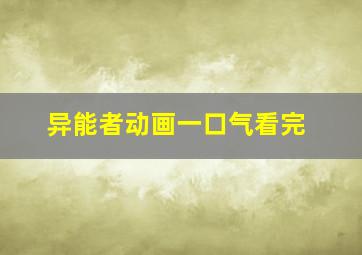 异能者动画一口气看完